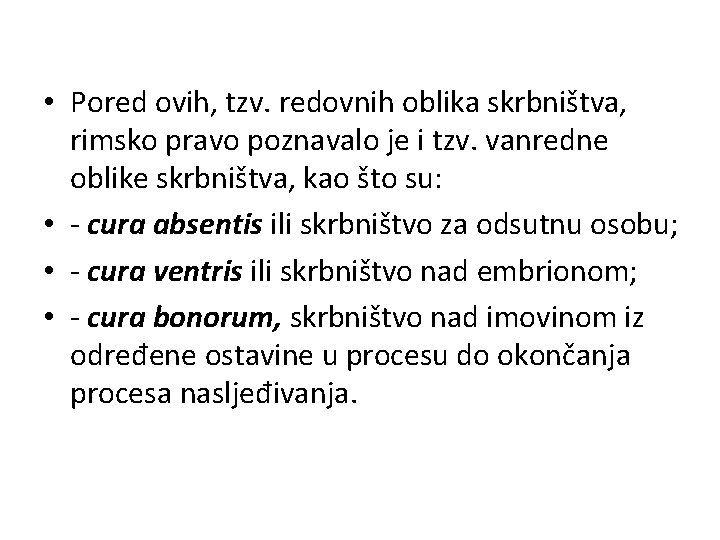 • Pored ovih, tzv. redovnih oblika skrbništva, rimsko pravo poznavalo je i tzv. vanredne oblike skrbništva, kao što su:

• - cura absentis ili skrbništvo za odsutnu osobu;

• - cura ventris ili skrbništvo nad embrionom;

• - cura bonorum, skrbništvo nad imovinom iz određene ostavine u procesu do okončanja procesa nasljeđivanja.